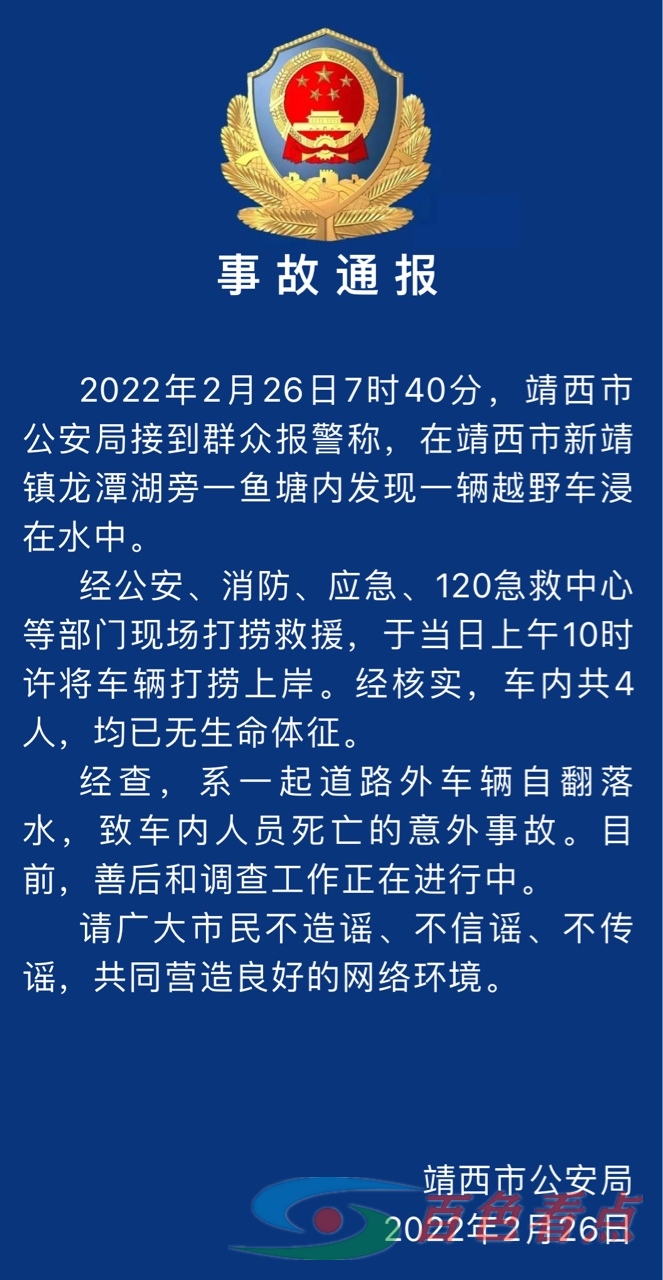 事故通报

2022年2月26日7时40分，靖西市公安局接到群众报警称，在靖西市新靖镇龙潭湖旁一鱼塘内发现一辆越野车浸在水中。

经公安、消防、应急、120急救中心等部门现场打捞救援，于当日上午10时许将车辆打捞上岸。经核实，车内共4人，均已无生命体征。

经查，系一起道路外车辆自翻落水，致车内人员死亡的意外事故。目前，善后和调查工作正在进行中。

请广大市民不造谣、不信谣、不传谣，共同营造良好的网络环境。

靖西市公安局
2022年2月26日

百色看点